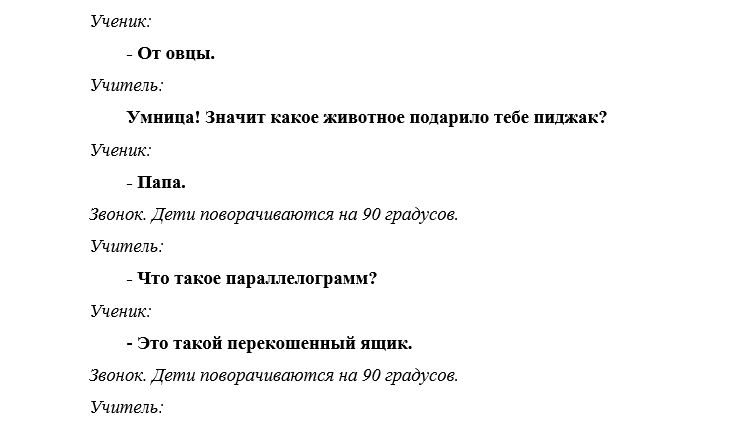 Ученик:

- От овцы.

Учитель:

Умница! Значит какое животное подарило тебе пиджак?

Ученик:

- Папа.

Звонок. Дети поворачиваются на 90 градусов.

Учитель:

- Что такое параллелограмм?

Ученик:

- Это такой перекошенный ящик.

Звонок. Дети поворачиваются на 90 градусов.

Учитель: